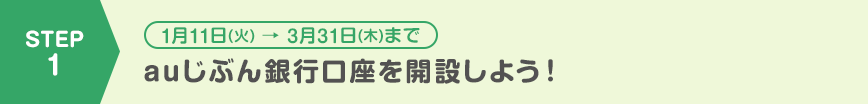 STEP
1

1月11日(火) → 3月31日(木)まで

auじぶん銀行口座を開設しよう！